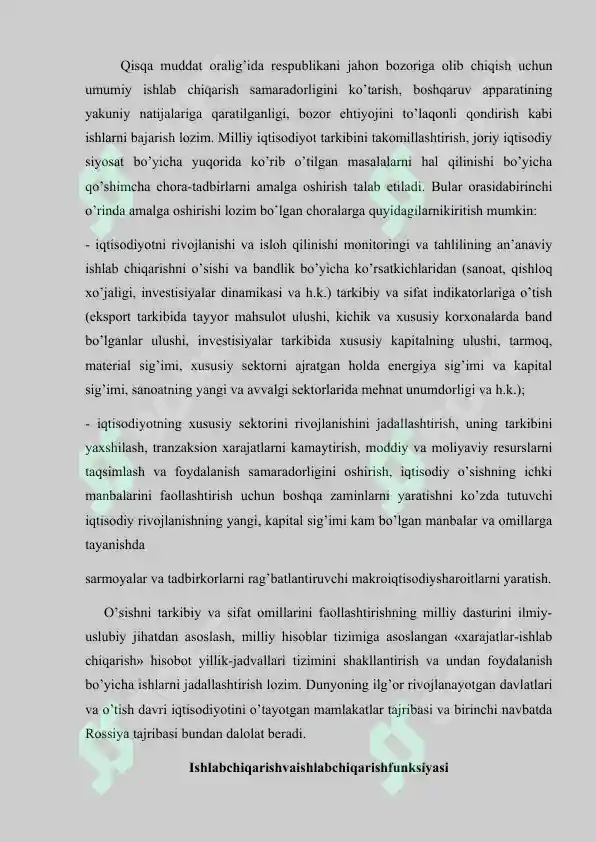 Qisqa muddat oralig'ida respublikani jahon bozoriga olib chiqish uchun umumiy ishlab chiqarish samaradorligini ko'tarish, boshqaruv apparatining yakuniy natijalariga qaratilganligi, bozor ehtiyojini to'laqonli qondirish kabi ishlarni bajarish lozim. Milliy iqtisodiyot tarkibini takomillashtirish, joriy iqtisodiy siyosat bo'yicha yuqorida ko'rib o'tilgan masalalarni hal qilinishi bo'yicha qo'shimcha chora-tadbirlarni amalga oshirish talab etiladi. Bular orasidabirinchi o'rinda amalga oshirishi lozim bo'lgan choralarga quyidagilarnikiritish mumkin:

- iqtisodiyotni rivojlanishi va isloh qilinishi monitoringi va tahlilining an'anaviy ishlab chiqarishni o'sishi va bandlik bo'yicha ko'rsatkichlaridan (sanoat, qishloq xo'jaligi, investisiyalar dinamikasi va h.k.) tarkibiy va sifat indikatorlariga o'tish (eksport tarkibida tayyor mahsulot ulushi, kichik va xususiy korxonalarda band bo'lganlar ulushi, investisiyalar tarkibida xususiy kapitalning ulushi, tarmoq, material sig'imi, xususiy sektorni ajratgan holda energiya sig'imi va kapital sig'imi, sanoatning yangi va avvalgi sektorlarida mehnat unumdorligi va h.k.);

- iqtisodiyotning xususiy sektorini rivojlanishini jadallashtirish, uning tarkibini yaxshilash, tranzaksion xarajatlarni kamaytirish, moddiy va moliyaviy resurslarni taqsimlash va foydalanish samaradorligini oshirish, iqtisodiy o'sishning ichki manbalarini faollashtirish uchun boshqa zaminlarni yaratishni ko'zda tutuvchi iqtisodiy rivojlanishning yangi, kapital sig'imi kam bo'lgan manbalar va omillarga tayanishda

sarmoyalar va tadbirkorlarni rag'batlantiruvchi makroiqtisodiysharoitlarni yaratish.

O'sishni tarkibiy va sifat omillarini faollashtirishning milliy dasturini ilmiy-uslubiy jihatdan asoslash, milliy hisoblar tizimiga asoslangan «xarajatlar-ishlab chiqarish» hisobot yillik-jadvallari tizimini shakllantirish va undan foydalanish bo'yicha ishlarni jadallashtirish lozim. Dunyoning ilg'or rivojlanayotgan davlatlari va o'tish davri iqtisodiyotini o'tayotgan mamlakatlar tajribasi va birinchi navbatda Rossiya tajribasi bundan dalolat beradi.

Ishlabchiqarishvaishlabchiqarishfunksiyasi